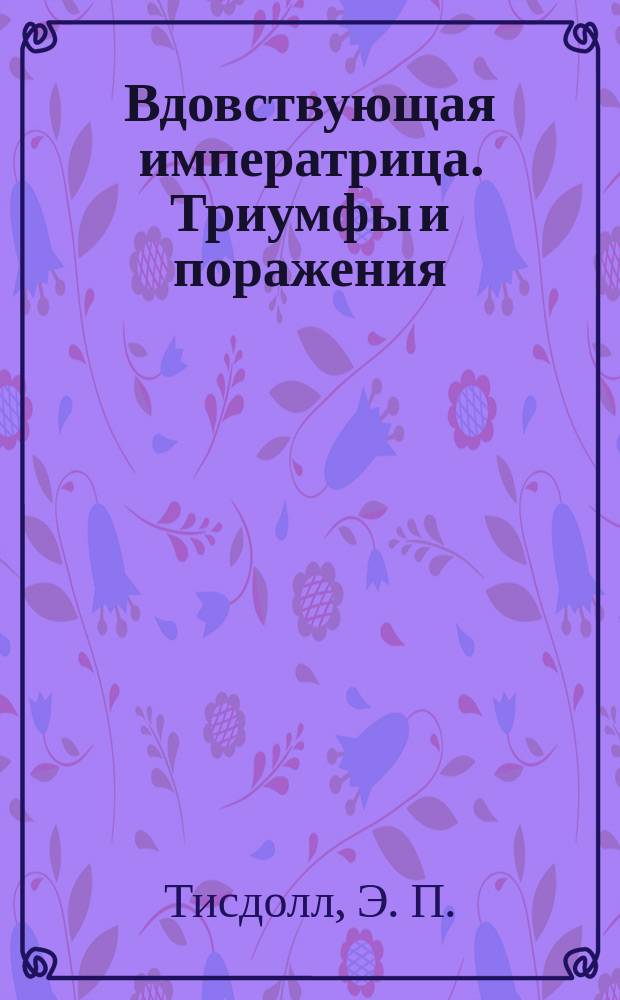 Вдовствующая императрица. Триумфы и поражения

Тисдолл, Э. П.